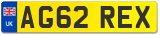 UK
AG62 REX